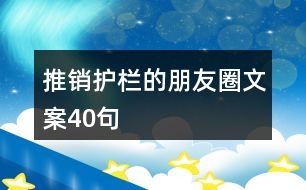 推销护栏的朋友圈文案40句